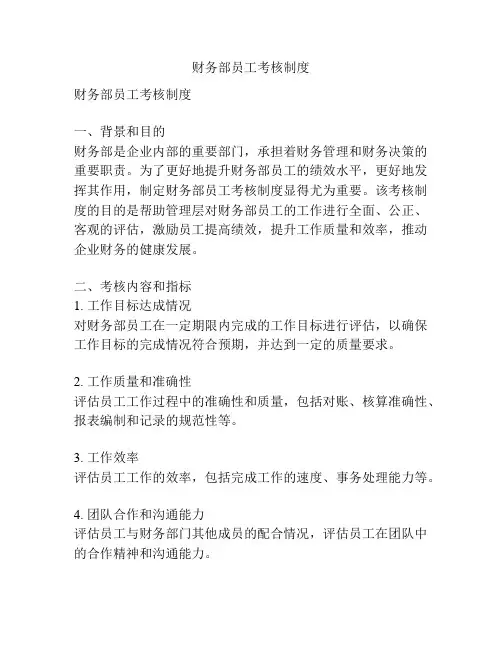 财务部员工考核制度

财务部员工考核制度

一、背景和目的
财务部是企业内部的重要部门，承担着财务管理和财务决策的重要职责。为了更好地提升财务部员工的绩效水平，更好地发挥其作用，制定财务部员工考核制度显得尤为重要。该考核制度的目的是帮助管理层对财务部员工的工作进行全面、公正、客观的评估，激励员工提高绩效，提升工作质量和效率，推动企业财务的健康发展。

二、考核内容和指标
1. 工作目标达成情况
对财务部员工在一定期限内完成的工作目标进行评估，以确保工作目标的完成情况符合预期，并达到一定的质量要求。

2. 工作质量和准确性
评估员工工作过程中的准确性和质量，包括对账、核算准确性、报表编制和记录的规范性等。

3. 工作效率
评估员工工作的效率，包括完成工作的速度、事务处理能力等。

4. 团队合作和沟通能力
评估员工与财务部门其他成员的配合情况，评估员工在团队中的合作精神和沟通能力。